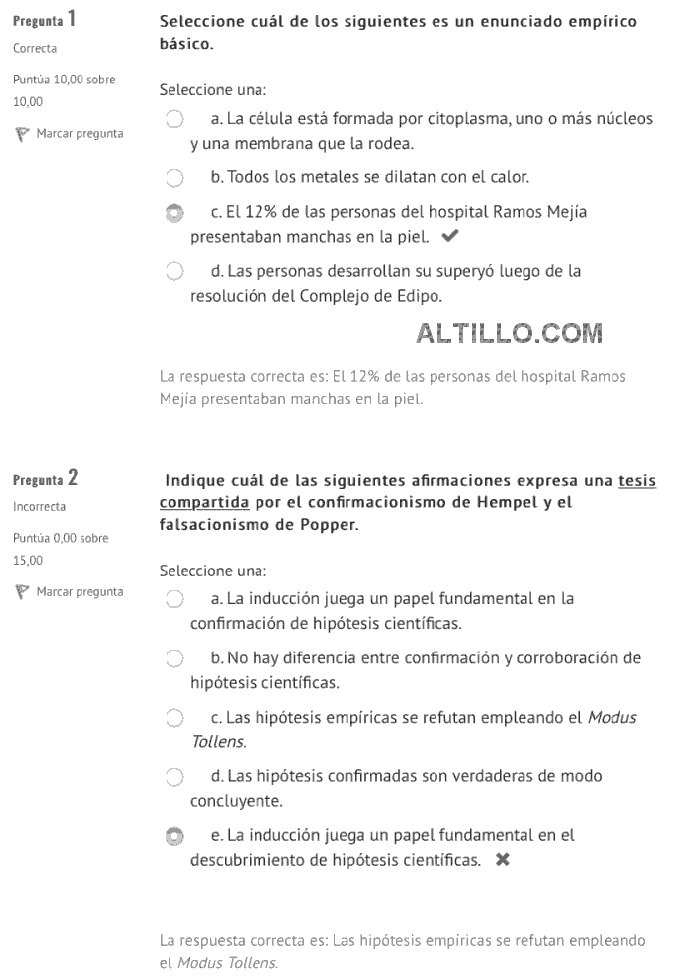 Pregunta 1
Correcta
Puntúa 10,00 sobre 10,00
Marcar pregunta

Seleccione cuál de los siguientes es un enunciado empírico básico.

Seleccione una:
a. La célula está formada por citoplasma, uno o más núcleos y una membrana que la rodea.
b. Todos los metales se dilatan con el calor.
c. El 12% de las personas del hospital Ramos Mejía presentaban manchas en la piel. ✔
d. Las personas desarrollan su superyó luego de la resolución del Complejo de Edipo.

ALTILLO.COM

La respuesta correcta es: El 12% de las personas del hospital Ramos Mejía presentaban manchas en la piel.

Pregunta 2
Incorrecta
Puntúa 0,00 sobre 15,00
Marcar pregunta

Indique cuál de las siguientes afirmaciones expresa una tesis compartida por el confirmacionismo de Hempel y el falsacionismo de Popper.

Seleccione una:
a. La inducción juega un papel fundamental en la confirmación de hipótesis científicas.
b. No hay diferencia entre confirmación y corroboración de hipótesis científicas.
c. Las hipótesis empíricas se refutan empleando el Modus Tollens.
d. Las hipótesis confirmadas son verdaderas de modo concluyente.
e. La inducción juega un papel fundamental en el descubrimiento de hipótesis científicas. ✖

La respuesta correcta es: Las hipótesis empíricas se refutan empleando el Modus Tollens.